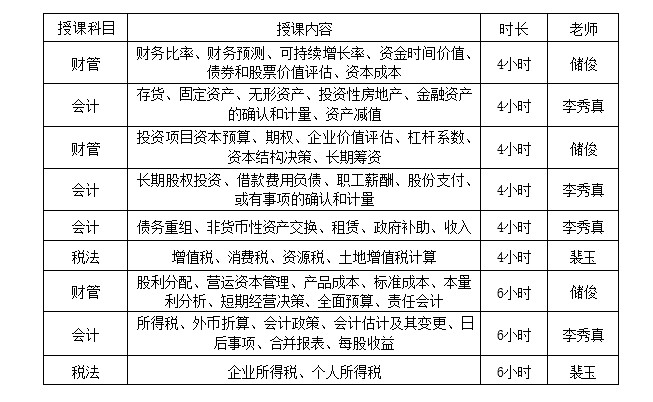 | 授课科目 | 授课内容 | 时长 | 老师 |
|---|---|---|---|
| 财管 | 财务比率、财务预测、可持续增长率、资金时间价值、债券和股票价值评估、资本成本 | 4小时 | 储俊 |
| 会计 | 存货、固定资产、无形资产、投资性房地产、金融资产的确认和计量、资产减值 | 4小时 | 李秀真 |
| 财管 | 投资项目资本预算、期权、企业价值评估、杠杆系数、资本结构决策、长期筹资 | 4小时 | 储俊 |
| 会计 | 长期股权投资、借款费用负债、职工薪酬、股份支付、或有事项的确认和计量 | 4小时 | 李秀真 |
| 会计 | 债务重组、非货币性资产交换、租赁、政府补助、收入 | 4小时 | 李秀真 |
| 税法 | 增值税、消费税、资源税、土地增值税计算 | 4小时 | 裴玉 |
| 财管 | 股利分配、营运资本管理、产品成本、标准成本、本量利分析、短期经营决策、全面预算、责任会计 | 6小时 | 储俊 |
| 会计 | 所得税、外币折算、会计政策、会计估计及其变更、日后事项、合并报表、每股收益 | 6小时 | 李秀真 |
| 税法 | 企业所得税、个人所得税 | 6小时 | 裴玉 |